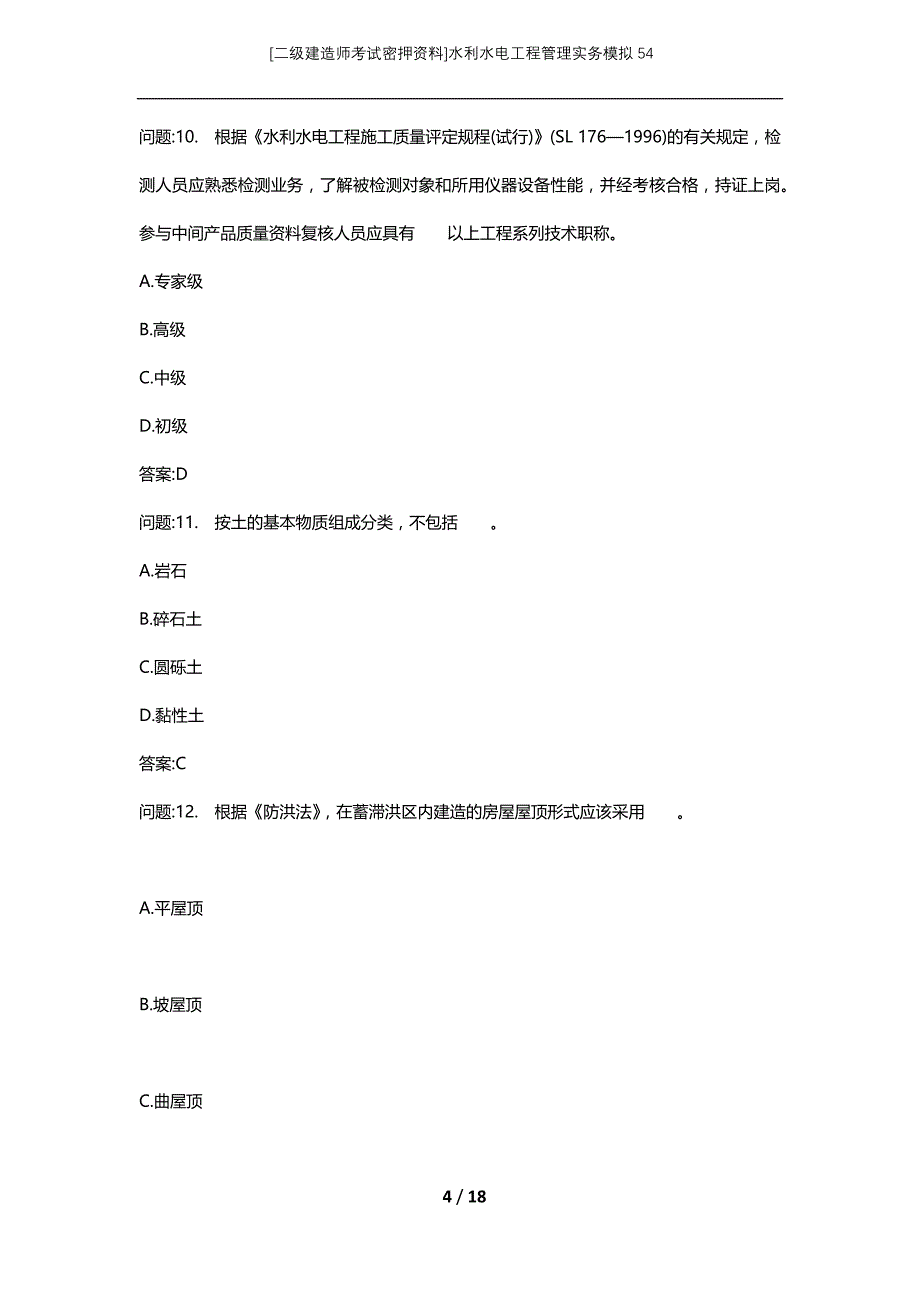 [二级建造师考试密押资料]水利水电工程管理实务模拟54

问题:10. 根据《水利水电工程施工质量评定规程(试行)》(SL 176—1996)的有关规定，检测人员应熟悉检测业务，了解被检测对象和所用仪器设备性能，并经考核合格，持证上岗。参与中间产品质量资料复核人员应具有　　以上工程系列技术职称。

A.专家级

B.高级

C.中级

D.初级

答案:D

问题:11. 按土的基本物质组成分类，不包括　　。

A.岩石

B.碎石土

C.圆砾土

D.黏性土

答案:C

问题:12. 根据《防洪法》，在蓄滞洪区内建造的房屋屋顶形式应该采用　　。

A.平屋顶

B.坡屋顶

C.曲屋顶

4 / 18